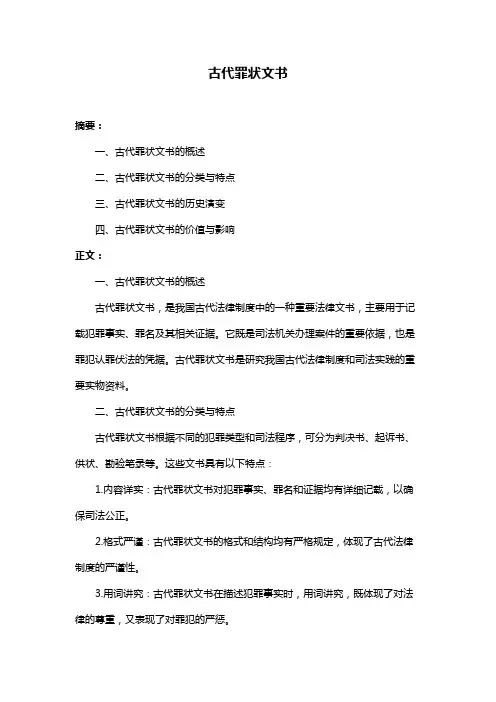 古代罪状文书

摘要：

一、古代罪状文书的概述

二、古代罪状文书的分类与特点

三、古代罪状文书的历史演变

四、古代罪状文书的价值与影响

正文：

一、古代罪状文书的概述

古代罪状文书，是我国古代法律制度中的一种重要法律文书，主要用于记载犯罪事实、罪名及其相关证据。它既是司法机关办理案件的重要依据，也是罪犯认罪伏法的凭据。古代罪状文书是研究我国古代法律制度和司法实践的重要实物资料。

二、古代罪状文书的分类与特点

古代罪状文书根据不同的犯罪类型和司法程序，可分为判决书、起诉书、供状、勘验笔录等。这些文书具有以下特点：

1.内容详实：古代罪状文书对犯罪事实、罪名和证据均有详细记载，以确保司法公正。

2.格式严谨：古代罪状文书的格式和结构均有严格规定，体现了古代法律制度的严谨性。

3.用词讲究：古代罪状文书在描述犯罪事实时，用词讲究，既体现了对法律的尊重，又表现了对罪犯的严惩。